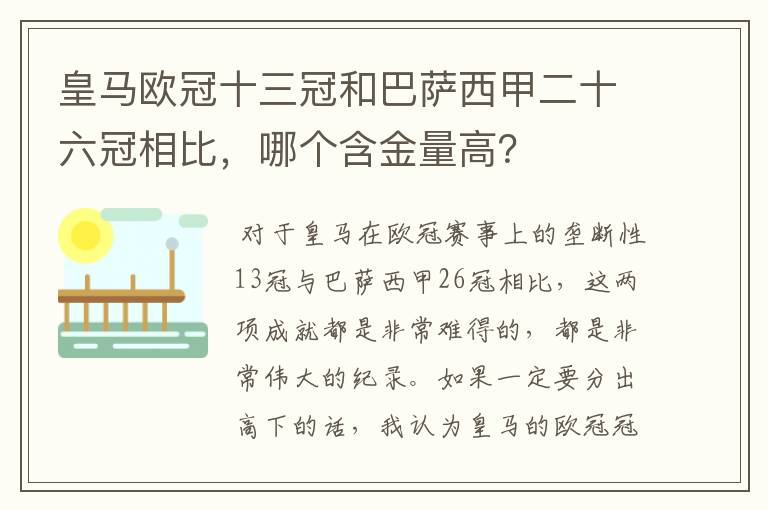 皇马欧冠十三冠和巴萨西甲二十六冠相比，哪个含金量高？

对于皇马在欧冠赛事上的垄断性13冠与巴萨西甲26冠相比，这两项成就都是非常难得的，都是非常伟大的纪录。如果一定要分出高下的话，我认为皇马的欧冠冠